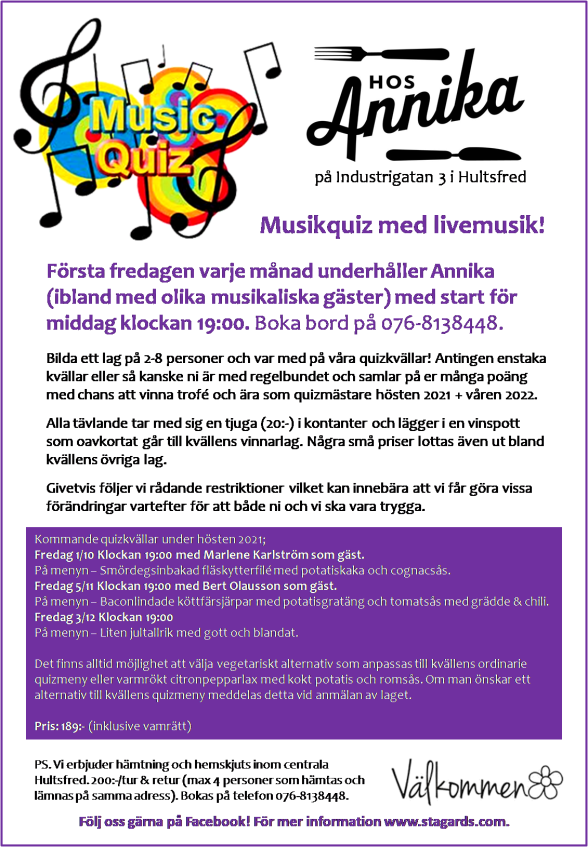 Music Quiz

HOS Annika

på Industrigatan 3 i Hultsfred

Musikquiz med livemusik!

Första fredagen varje månad underhåller Annika (ibland med olika musikaliska gäster) med start för middag klockan 19:00. Boka bord på 076-8138448.

Bilda ett lag på 2-8 personer och var med på våra quizkvällar! Antingen enstaka kvällar eller så kanske ni är med regelbundet och samlar på er många poäng med chans att vinna trofé och ära som quizmästare hösten 2021 + våren 2022.

Alla tävlande tar med sig en tjuga (20:-) i kontanter och lägger i en vinspott som oavkortat går till kvällens vinnarlag. Några små priser lottas även ut bland kvällens övriga lag.

Givetvis följer vi rådande restriktioner vilket kan innebära att vi får göra vissa förändringar vartefter för att både ni och vi ska vara trygga.

Kommande quizkvällar under hösten 2021;
Fredag 1/10 Klockan 19:00 med Marlene Karlström som gäst.
På menyn – Smördegsinbakad fläskytterfilé med potatiskaka och cognacsås.
Fredag 5/11 Klockan 19:00 med Bert Olausson som gäst.
På menyn – Baconlindade köttfärsjärpar med potatisgratäng och tomatsås med grädde & chili.
Fredag 3/12 Klockan 19:00
På menyn – Liten jultallrik med gott och blandat.

Det finns alltid möjlighet att välja vegetariskt alternativ som anpassas till kvällens ordinarie quizmeny eller varmrökt citronpepparlax med kokt potatis och romsås. Om man önskar ett alternativ till kvällens quizmeny meddelas detta vid anmälan av laget.

Pris: 189:- (inklusive varmrätt)

PS. Vi erbjuder hämtning och hemskjuts inom centrala Hultsfred. 200:-/tur & retur (max 4 personer som hämtas och lämnas på samma adress). Bokas på telefon 076-8138448.

Välkommen

Följ oss gärna på Facebook! För mer information www.stagards.com.